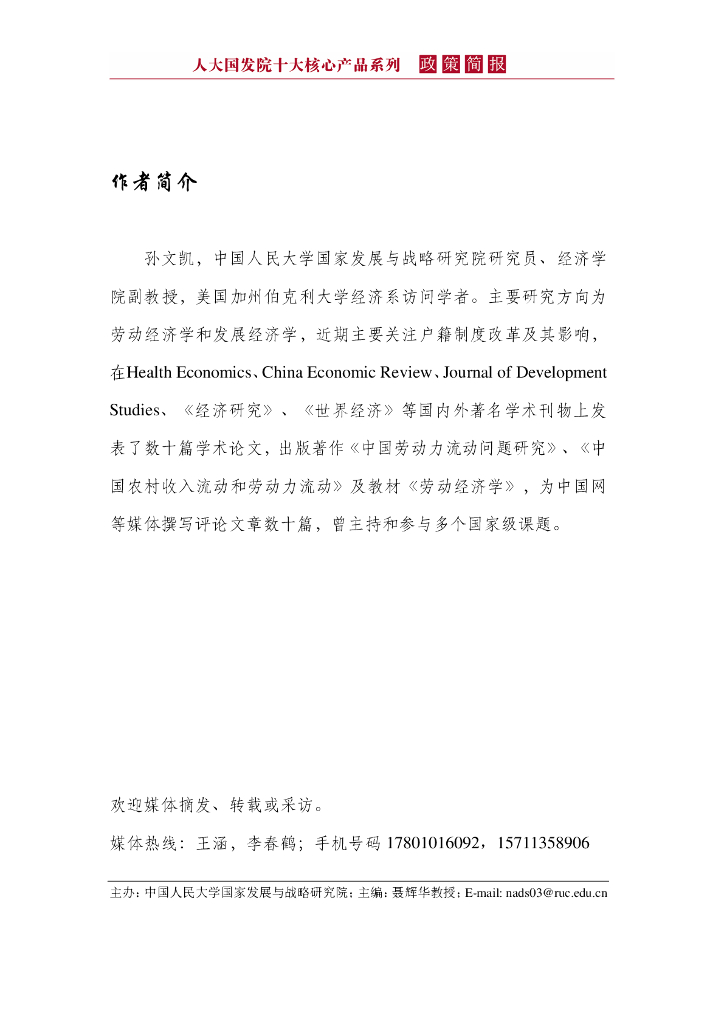 人大国发院十大核心产品系列 政策简报

作者简介

孙文凯，中国人民大学国家发展与战略研究院研究员、经济学院副教授，美国加州伯克利大学经济系访问学者。主要研究方向为劳动经济学和发展经济学，近期主要关注户籍制度改革及其影响，在Health Economics、China Economic Review、Journal of Development Studies、《经济研究》、《世界经济》等国内外著名学术刊物上发表了数十篇学术论文，出版著作《中国劳动力流动问题研究》、《中国农村收入流动和劳动力流动》及教材《劳动经济学》，为中国网等媒体撰写评论文章数十篇，曾主持和参与多个国家级课题。

欢迎媒体摘发、转载或采访。
媒体热线：王涵，李春鹤；手机号码 17801016092，15711358906

主办：中国人民大学国家发展与战略研究院；主编：聂辉华教授；E-mail: nads03@ruc.edu.cn